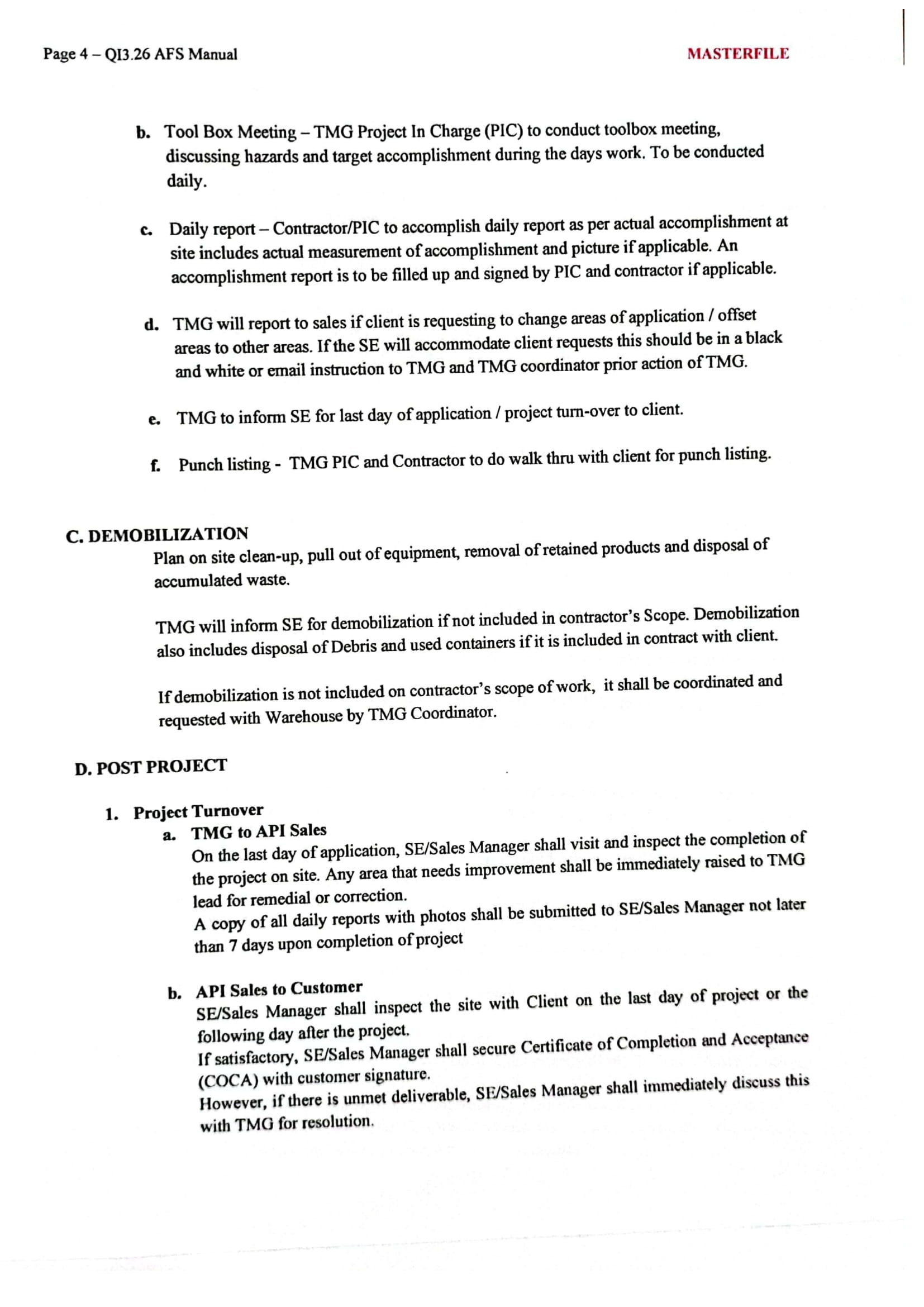 Page 4 – QI3.26 AFS Manual

MASTERFILE

b. Tool Box Meeting – TMG Project In Charge (PIC) to conduct toolbox meeting, discussing hazards and target accomplishment during the days work. To be conducted daily.

c. Daily report – Contractor/PIC to accomplish daily report as per actual accomplishment at site includes actual measurement of accomplishment and picture if applicable. An accomplishment report is to be filled up and signed by PIC and contractor if applicable.

d. TMG will report to sales if client is requesting to change areas of application / offset areas to other areas. If the SE will accommodate client requests this should be in a black and white or email instruction to TMG and TMG coordinator prior action of TMG.

e. TMG to inform SE for last day of application / project turn-over to client.

f. Punch listing - TMG PIC and Contractor to do walk thru with client for punch listing.

C. DEMOBILIZATION

Plan on site clean-up, pull out of equipment, removal of retained products and disposal of accumulated waste.

TMG will inform SE for demobilization if not included in contractor's Scope. Demobilization also includes disposal of Debris and used containers if it is included in contract with client.

If demobilization is not included on contractor's scope of work, it shall be coordinated and requested with Warehouse by TMG Coordinator.

D. POST PROJECT

1. Project Turnover

a. TMG to API Sales

On the last day of application, SE/Sales Manager shall visit and inspect the completion of the project on site. Any area that needs improvement shall be immediately raised to TMG lead for remedial or correction.

A copy of all daily reports with photos shall be submitted to SE/Sales Manager not later than 7 days upon completion of project

b. API Sales to Customer

SE/Sales Manager shall inspect the site with Client on the last day of project or the following day after the project.

If satisfactory, SE/Sales Manager shall secure Certificate of Completion and Acceptance (COCA) with customer signature.

However, if there is unmet deliverable, SE/Sales Manager shall immediately discuss this with TMG for resolution.